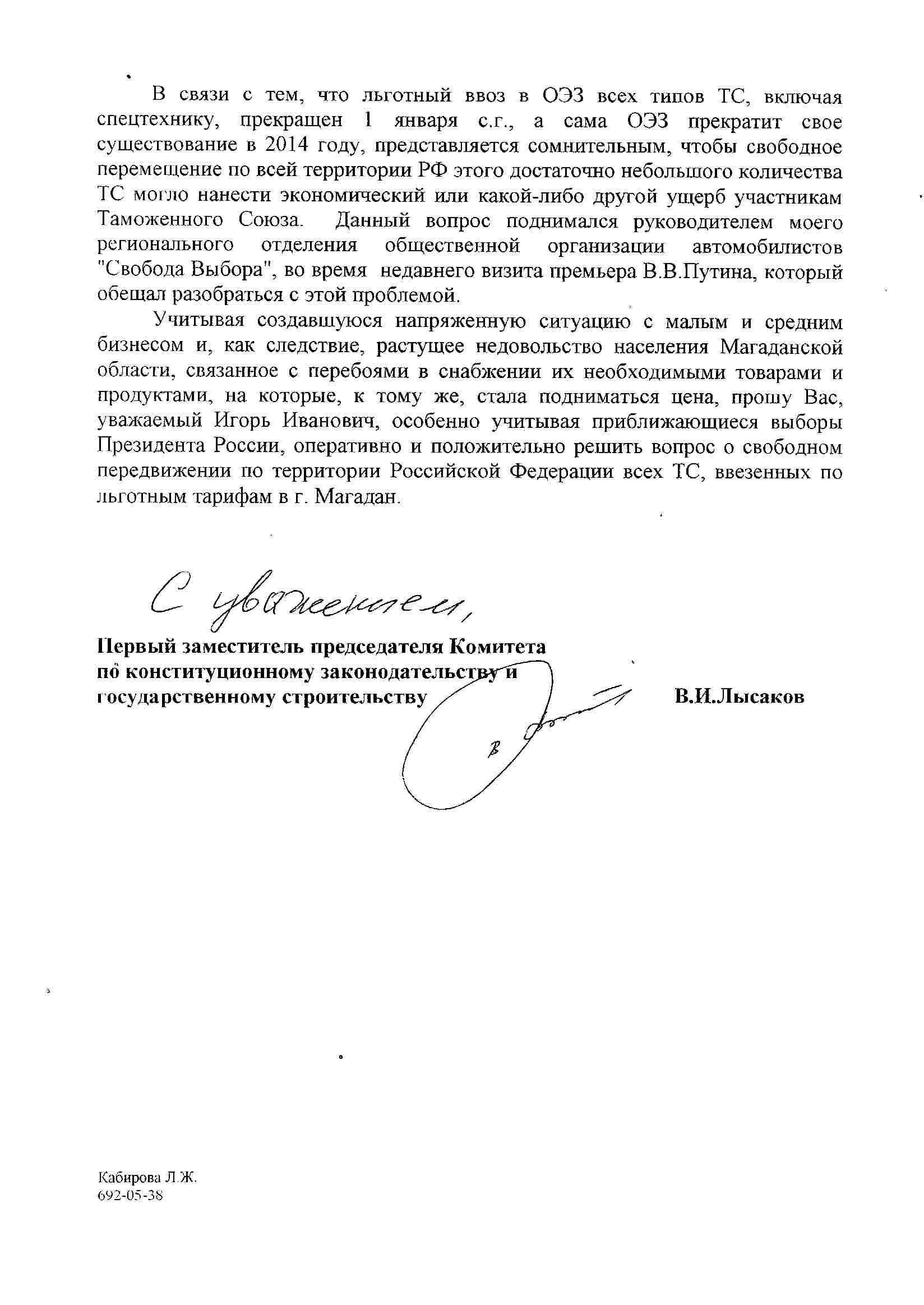 В связи с тем, что льготный ввоз в ОЭЗ всех типов ТС, включая спецтехнику, прекращен 1 января с.г., а сама ОЭЗ прекратит свое существование в 2014 году, представляется сомнительным, чтобы свободное перемещение по всей территории РФ этого достаточно небольшого количества ТС могло нанести экономический или какой-либо другой ущерб участникам Таможенного Союза. Данный вопрос поднимался руководителем моего регионального отделения общественной организации автомобилистов "Свобода Выбора", во время недавнего визита премьера В.В.Путина, который обещал разобраться с этой проблемой.

Учитывая создавшуюся напряженную ситуацию с малым и средним бизнесом и, как следствие, растущее недовольство населения Магаданской области, связанное с перебоями в снабжении их необходимыми товарами и продуктами, на которые, к тому же, стала подниматься цена, прошу Вас, уважаемый Игорь Иванович, особенно учитывая приближающиеся выборы Президента России, оперативно и положительно решить вопрос о свободном передвижении по территории Российской Федерации всех ТС, ввезенных по льготным тарифам в г. Магадан.

С уважением,

Первый заместитель председателя Комитета по конституционному законодательству и государственному строительству

В.И.Лысаков

Кабирова Л.Ж.
692-05-38